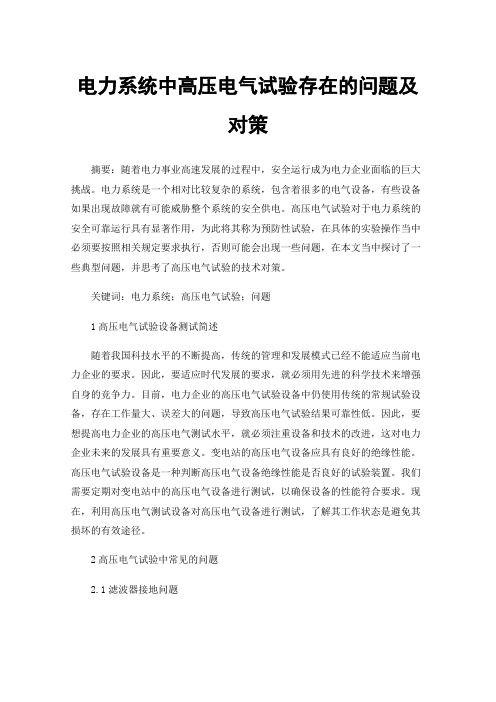 电力系统中高压电气试验存在的问题及对策

摘要：随着电力事业高速发展的过程中，安全运行成为电力企业面临的巨大挑战。电力系统是一个相对比较复杂的系统，包含着很多的电气设备，有些设备如果出现故障就有可能威胁整个系统的安全供电。高压电气试验对于电力系统的安全可靠运行具有显著作用，为此将其称为预防性试验，在具体的实验操作当中必须要按照相关规定要求执行，否则可能会出现一些问题，在本文当中探讨了一些典型问题，并思考了高压电气试验的技术对策。

关键词：电力系统；高压电气试验；问题

1 高压电气试验设备测试简述

随着我国科技水平的不断提高，传统的管理和发展模式已经不能适应当前电力企业的要求。因此，要适应时代发展的要求，就必须用先进的科学技术来增强自身的竞争力。目前，电力企业的高压电气试验设备中仍使用传统的常规试验设备，存在工作量大、误差大的问题，导致高压电气试验结果可靠性低。因此，要想提高电力企业的高压电气测试水平，就必须注重设备和技术的改进，这对电力企业未来的发展具有重要意义。变电站的高压电气设备应具有良好的绝缘性能。高压电气试验设备是一种判断高压电气设备绝缘性能是否良好的试验装置。我们需要定期对变电站中的高压电气设备进行测试，以确保设备的性能符合要求。现在，利用高压电气测试设备对高压电气设备进行测试，了解其工作状态是避免其损坏的有效途径。

2 高压电气试验中常见的问题

2.1 滤波器接地问题